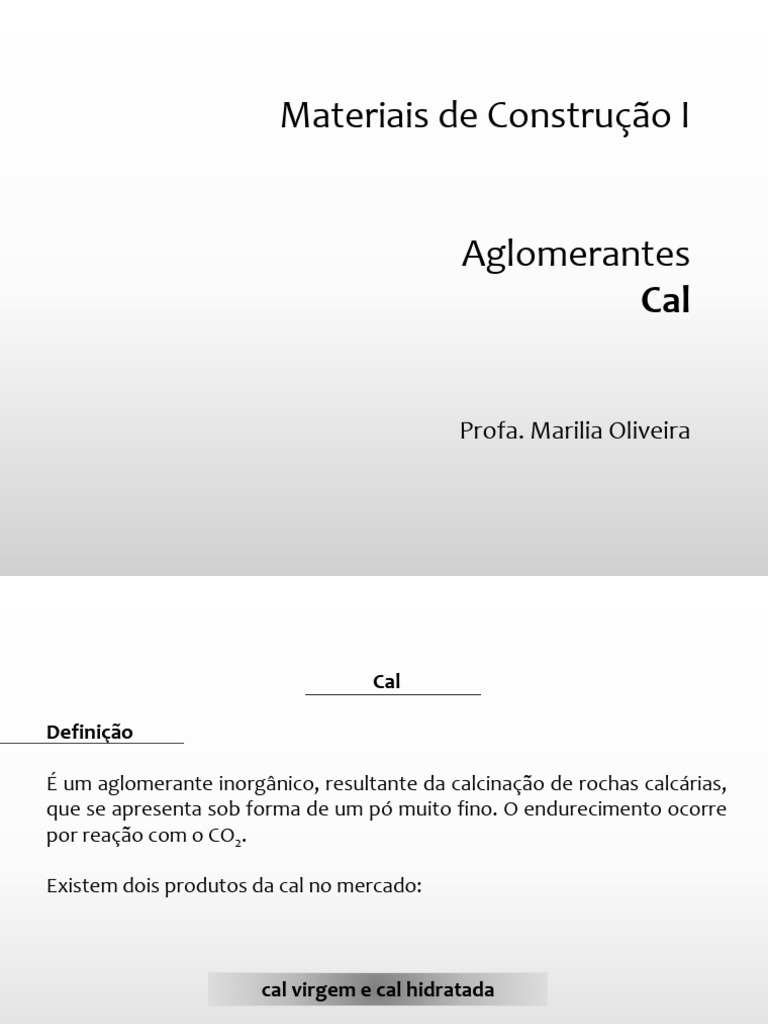 Materiais de Construção I

Aglomerantes
Cal

Profa. Marilia Oliveira

Cal

Definição

É um aglomerante inorgânico, resultante da calcinação de rochas calcárias, que se apresenta sob forma de um pó muito fino. O endurecimento ocorre por reação com o $CO_2$.

Existem dois produtos da cal no mercado:

cal virgem e cal hidratada